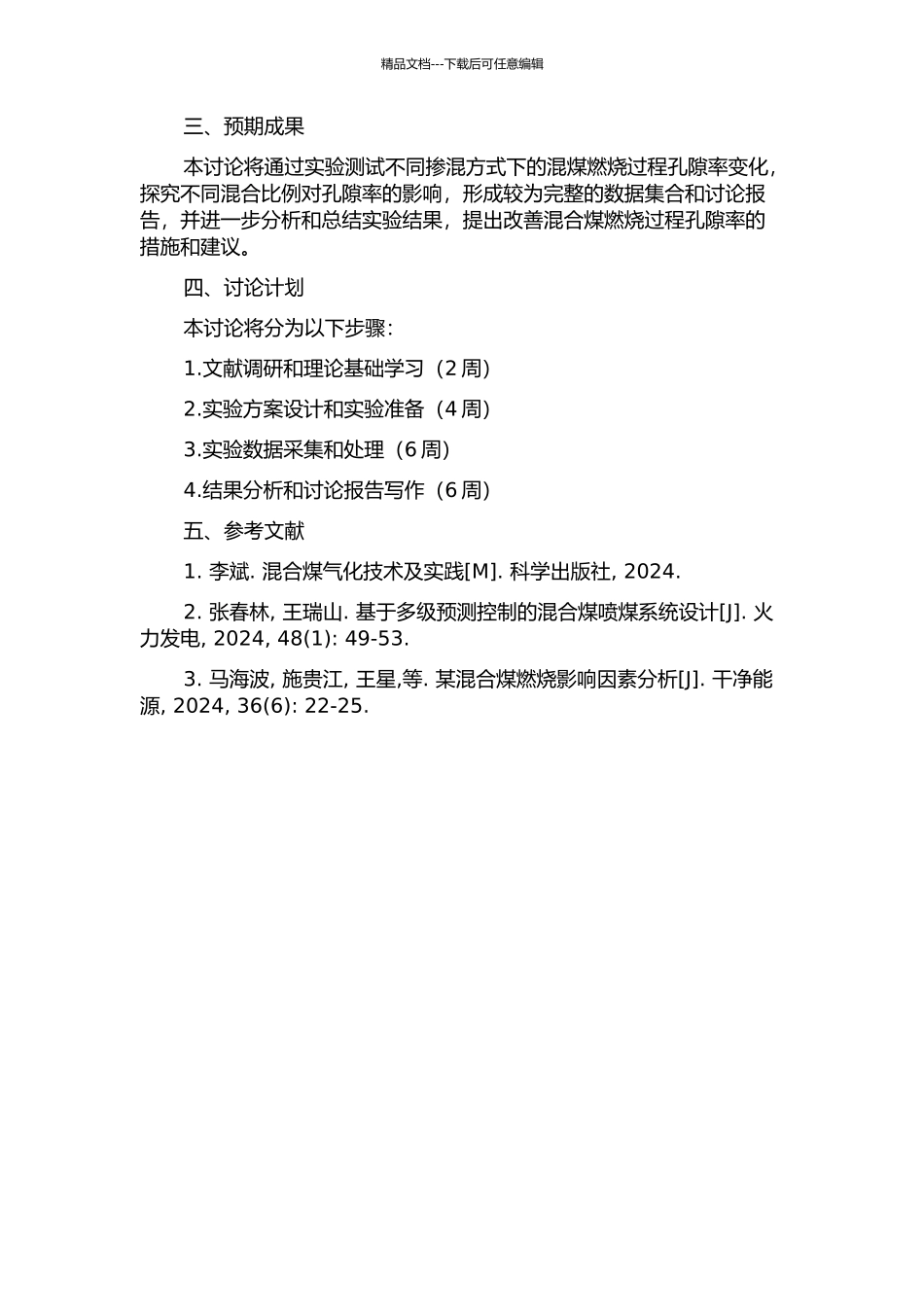 精品文档---下载后可任意编辑

三、预期成果

本讨论将通过实验测试不同掺混方式下的混煤燃烧过程孔隙率变化，探究不同混合比例对孔隙率的影响，形成较为完整的数据集合和讨论报告，并进一步分析和总结实验结果，提出改善混合煤燃烧过程孔隙率的措施和建议。

四、讨论计划

本讨论将分为以下步骤：

1.文献调研和理论基础学习（2 周）

2.实验方案设计和实验准备（4 周）

3.实验数据采集和处理（6 周）

4.结果分析和讨论报告写作（6 周）

五、参考文献

1. 李斌. 混合煤气化技术及实践[M]. 科学出版社, 2024.

2. 张春林, 王瑞山. 基于多级预测控制的混合煤喷煤系统设计[J]. 火力发电, 2024, 48(1): 49-53.

3. 马海波, 施贵江, 王星,等. 某混合煤燃烧影响因素分析[J]. 干净能源, 2024, 36(6): 22-25.